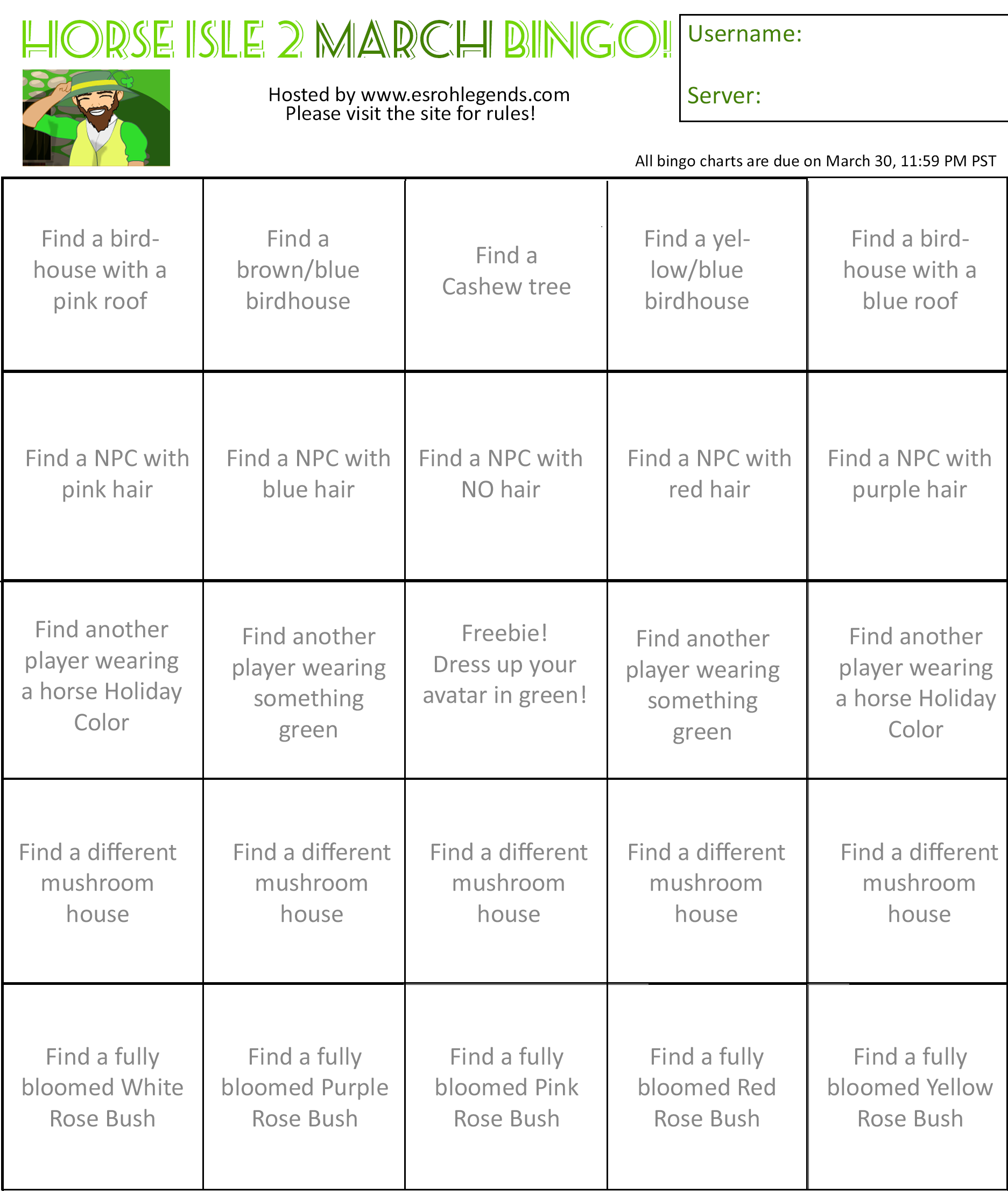 HORSE ISLE 2 MARCH BINGO!

Username:

Server:

Hosted by www.esrohlegends.com
Please visit the site for rules!

All bingo charts are due on March 30, 11:59 PM PST

| | | | | |
|---|---|---|---|---|
| Find a birdhouse with a pink roof | Find a brown/blue birdhouse | Find a Cashew tree | Find a yellow/blue birdhouse | Find a birdhouse with a blue roof |
| Find a NPC with pink hair | Find a NPC with blue hair | Find a NPC with NO hair | Find a NPC with red hair | Find a NPC with purple hair |
| Find another player wearing a horse Holiday Color | Find another player wearing something green | Freebie! Dress up your avatar in green! | Find another player wearing something green | Find another player wearing a horse Holiday Color |
| Find a different mushroom house | Find a different mushroom house | Find a different mushroom house | Find a different mushroom house | Find a different mushroom house |
| Find a fully bloomed White Rose Bush | Find a fully bloomed Purple Rose Bush | Find a fully bloomed Pink Rose Bush | Find a fully bloomed Red Rose Bush | Find a fully bloomed Yellow Rose Bush |